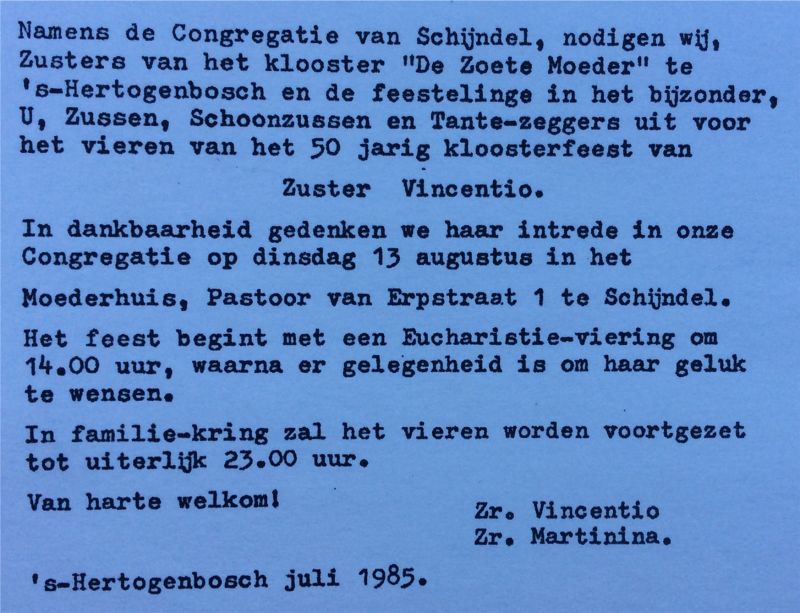 Namens de Congregatie van Schijndel, nodigen wij, Zusters van het klooster "De Zoete Moeder" te 's-Hertogenbosch en de feestelinge in het bijzonder, U, Zussen, Schoonzussen en Tante-zeggers uit voor het vieren van het 50 jarig kloosterfeest van

Zuster Vincentio.

In dankbaarheid gedenken we haar intrede in onze Congregatie op dinsdag 13 augustus in het

Moederhuis, Pastoor van Erpstraat 1 te Schijndel.

Het feest begint met een Eucharistie-viering om 14.00 uur, waarna er gelegenheid is om haar geluk te wensen.

In familie-kring zal het vieren worden voortgezet tot uiterlijk 23.00 uur.

Van harte welkom!

Zr. Vincentio
Zr. Martinina.

's-Hertogenbosch juli 1985.